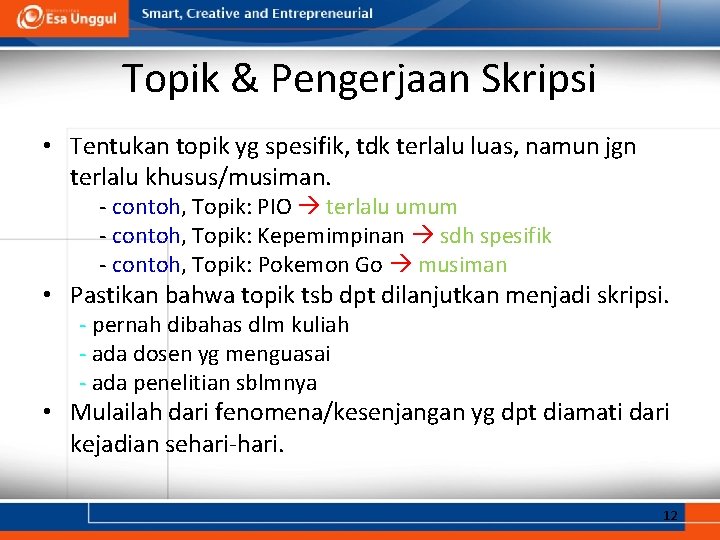 Esa Unggul

Smart, Creative and Entrepreneurial

Topik & Pengerjaan Skripsi

• Tentukan topik yg spesifik, tdk terlalu luas, namun jgn terlalu khusus/musiman.
- contoh, Topik: PIO → terlalu umum
- contoh, Topik: Kepemimpinan → sdh spesifik
- contoh, Topik: Pokemon Go → musiman

• Pastikan bahwa topik tsb dpt dilanjutkan menjadi skripsi.
- pernah dibahas dlm kuliah
- ada dosen yg menguasai
- ada penelitian sblmnya

• Mulailah dari fenomena/kesenjangan yg dpt diamati dari kejadian sehari-hari.

12